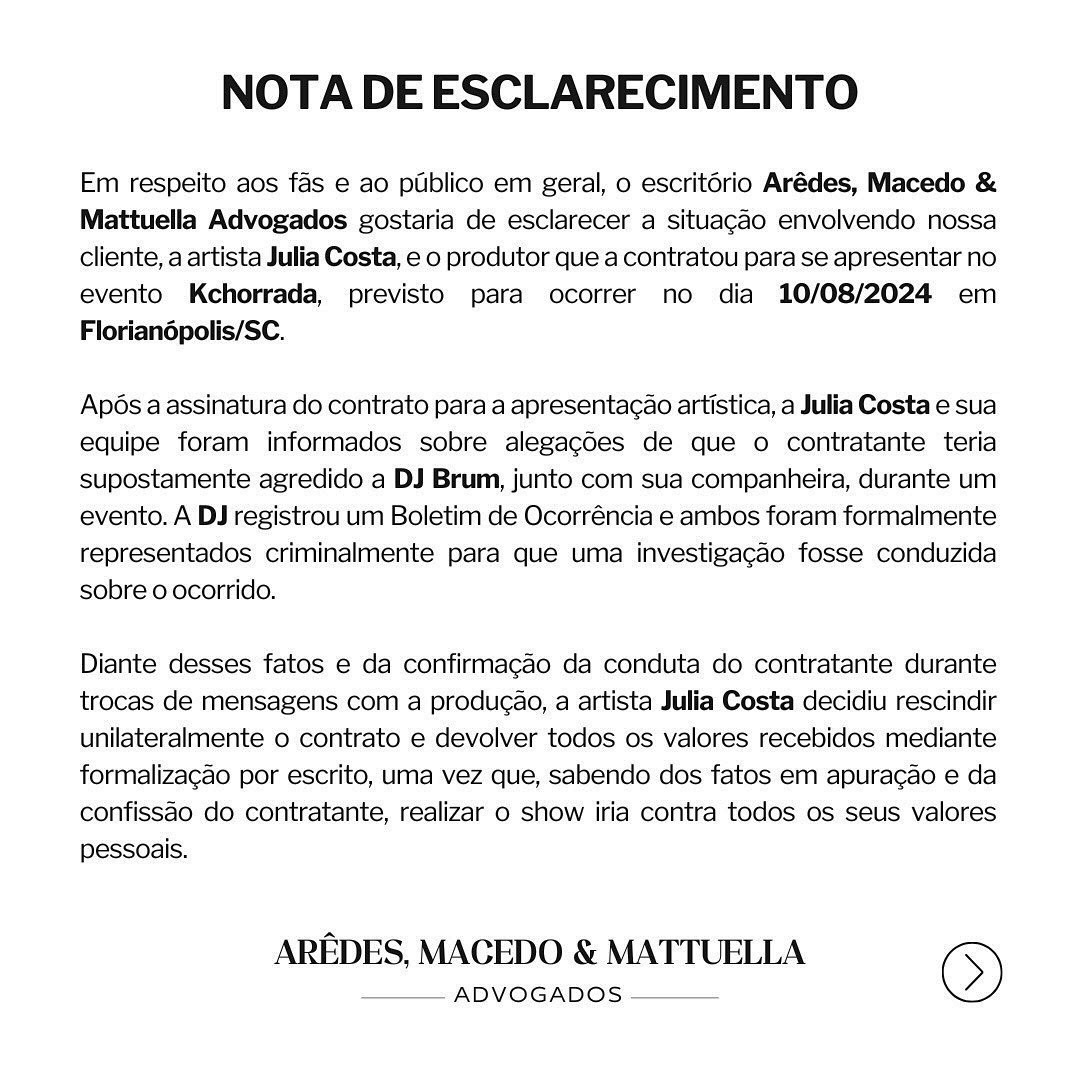 NOTA DE ESCLARECIMENTO

Em respeito aos fãs e ao público em geral, o escritório Arêdes, Macedo & Mattuella Advogados gostaria de esclarecer a situação envolvendo nossa cliente, a artista Julia Costa, e o produtor que a contratou para se apresentar no evento Kchorrada, previsto para ocorrer no dia 10/08/2024 em Florianópolis/SC.

Após a assinatura do contrato para a apresentação artística, a Julia Costa e sua equipe foram informados sobre alegações de que o contratante teria supostamente agredido a DJ Brum, junto com sua companheira, durante um evento. A DJ registrou um Boletim de Ocorrência e ambos foram formalmente representados criminalmente para que uma investigação fosse conduzida sobre o ocorrido.

Diante desses fatos e da confirmação da conduta do contratante durante trocas de mensagens com a produção, a artista Julia Costa decidiu rescindir unilateralmente o contrato e devolver todos os valores recebidos mediante formalização por escrito, uma vez que, sabendo dos fatos em apuração e da confissão do contratante, realizar o show iria contra todos os seus valores pessoais.

ARÊDES, MACEDO & MATTUELLA
ADVOGADOS